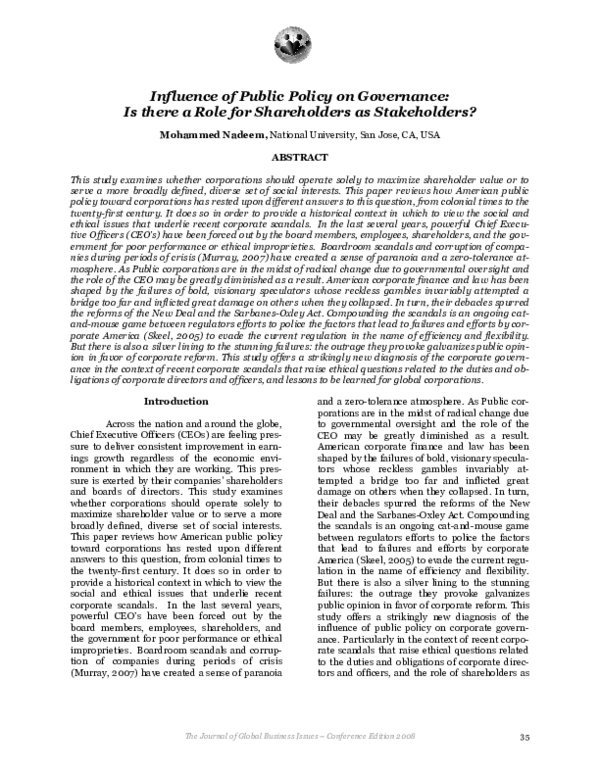 Influence of Public Policy on Governance:
Is there a Role for Shareholders as Stakeholders?

Mohammed Nadeem, National University, San Jose, CA, USA

ABSTRACT

This study examines whether corporations should operate solely to maximize shareholder value or to serve a more broadly defined, diverse set of social interests. This paper reviews how American public policy toward corporations has rested upon different answers to this question, from colonial times to the twenty-first century. It does so in order to provide a historical context in which to view the social and ethical issues that underlie recent corporate scandals. In the last several years, powerful Chief Executive Officers (CEO's) have been forced out by the board members, employees, shareholders, and the government for poor performance or ethical improprieties. Boardroom scandals and corruption of companies during periods of crisis (Murray, 2007) have created a sense of paranoia and a zero-tolerance atmosphere. As Public corporations are in the midst of radical change due to governmental oversight and the role of the CEO may be greatly diminished as a result. American corporate finance and law has been shaped by the failures of bold, visionary speculators whose reckless gambles invariably attempted a bridge too far and inflicted great damage on others when they collapsed. In turn, their debacles spurred the reforms of the New Deal and the Sarbanes-Oxley Act. Compounding the scandals is an ongoing cat-and-mouse game between regulators efforts to police the factors that lead to failures and efforts by corporate America (Skeel, 2005) to evade the current regulation in the name of efficiency and flexibility. But there is also a silver lining to the stunning failures: the outrage they provoke galvanizes public opinion in favor of corporate reform. This study offers a strikingly new diagnosis of the corporate governance in the context of recent corporate scandals that raise ethical questions related to the duties and obligations of corporate directors and officers, and lessons to be learned for global corporations.

Introduction

Across the nation and around the globe, Chief Executive Officers (CEOs) are feeling pressure to deliver consistent improvement in earnings growth regardless of the economic environment in which they are working. This pressure is exerted by their companies' shareholders and boards of directors. This study examines whether corporations should operate solely to maximize shareholder value or to serve a more broadly defined, diverse set of social interests. This paper reviews how American public policy toward corporations has rested upon different answers to this question, from colonial times to the twenty-first century. It does so in order to provide a historical context in which to view the social and ethical issues that underlie recent corporate scandals. In the last several years, powerful CEO's have been forced out by the board members, employees, shareholders, and the government for poor performance or ethical improprieties. Boardroom scandals and corruption of companies during periods of crisis (Murray, 2007) have created a sense of paranoia and a zero-tolerance atmosphere. As Public corporations are in the midst of radical change due to governmental oversight and the role of the CEO may be greatly diminished as a result. American corporate finance and law has been shaped by the failures of bold, visionary speculators whose reckless gambles invariably attempted a bridge too far and inflicted great damage on others when they collapsed. In turn, their debacles spurred the reforms of the New Deal and the Sarbanes-Oxley Act. Compounding the scandals is an ongoing cat-and-mouse game between regulators efforts to police the factors that lead to failures and efforts by corporate America (Skeel, 2005) to evade the current regulation in the name of efficiency and flexibility. But there is also a silver lining to the stunning failures: the outrage they provoke galvanizes public opinion in favor of corporate reform. This study offers a strikingly new diagnosis of the influence of public policy on corporate governance. Particularly in the context of recent corporate scandals that raise ethical questions related to the duties and obligations of corporate directors and officers, and the role of shareholders as

The Journal of Global Business Issues – Conference Edition 2008 35